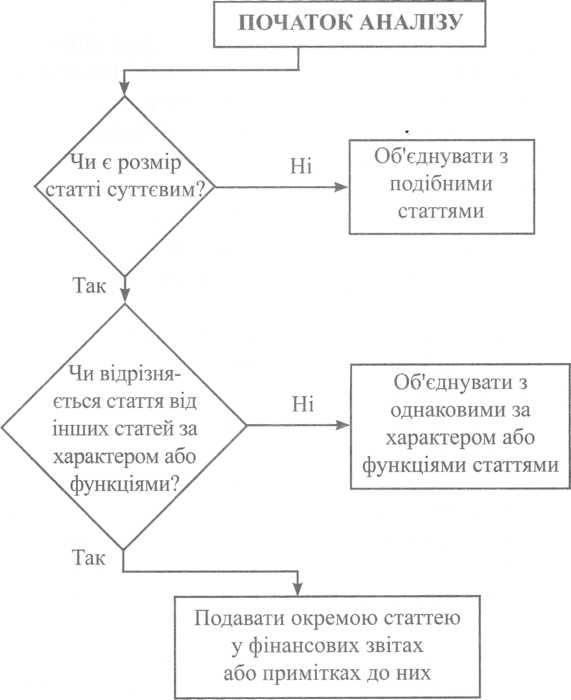 ПОЧАТОК АНАЛІЗУ

Чи є розмір статті суттєвим?

Ні

Об'єднувати з подібними статтями

Так

Чи відрізняється стаття від інших статей за характером або функціями?

Ні

Об'єднувати з однаковими за характером або функціями статтями

Так

Подавати окремою статтею у фінансових звітах або примітках до них